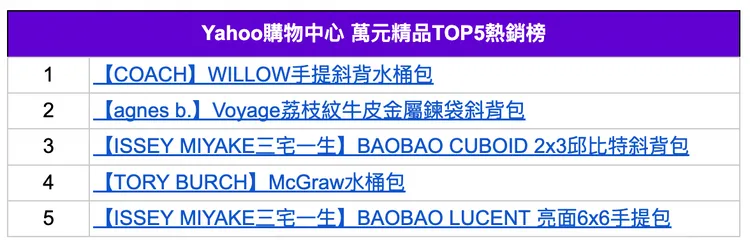 | Yahoo購物中心 萬元精品TOP5熱銷榜 | |
|---|---|
| 1 | 【COACH】WILLOW手提斜背水桶包 |
| 2 | 【agnes b.】Voyage荔枝紋牛皮金屬鍊袋斜背包 |
| 3 | 【ISSEY MIYAKE三宅一生】BAOBAO CUBOID 2x3邱比特斜背包 |
| 4 | 【TORY BURCH】McGraw水桶包 |
| 5 | 【ISSEY MIYAKE三宅一生】BAOBAO LUCENT 亮面6x6手提包 |